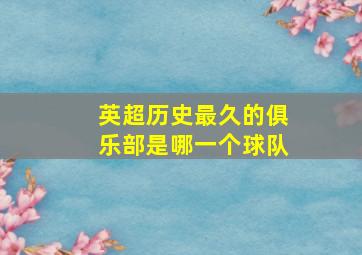 英超历史最久的俱乐部是哪一个球队